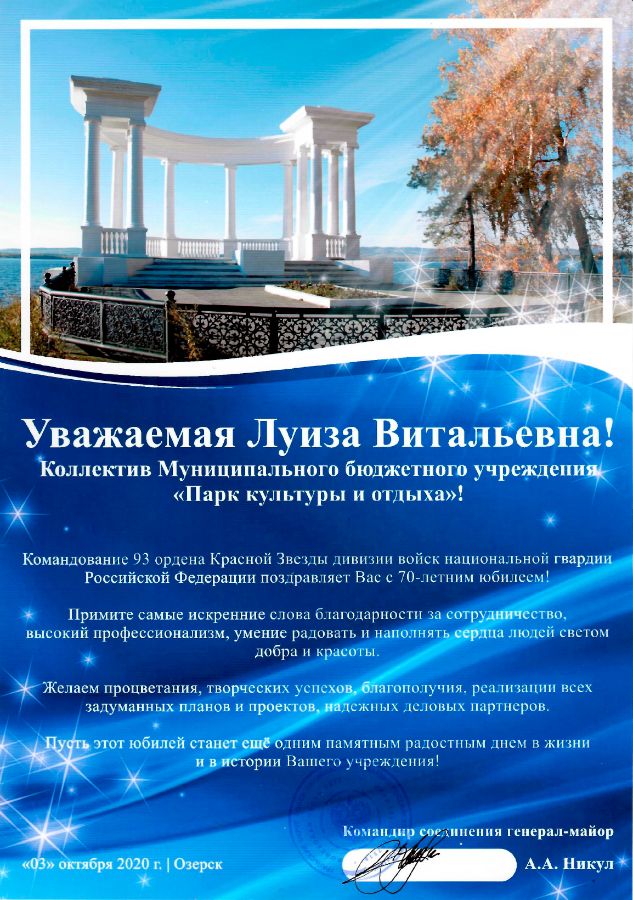 Уважаемая Луиза Витальевна!
Коллектив Муниципального бюджетного учреждения «Парк культуры и отдыха»!

Командование 93 ордена Красной Звезды дивизии войск национальной гвардии Российской Федерации поздравляет Вас с 70-летним юбилеем!

Примите самые искренние слова благодарности за сотрудничество, высокий профессионализм, умение радовать и наполнять сердца людей светом добра и красоты.

Желаем процветания, творческих успехов, благополучия, реализации всех задуманных планов и проектов, надежных деловых партнеров.

Пусть этот юбилей станет ещё одним памятным радостным днем в жизни и в истории Вашего учреждения!

Командир соединения генерал-майор

«03» октября 2020 г. | Озерск

А.А. Никул